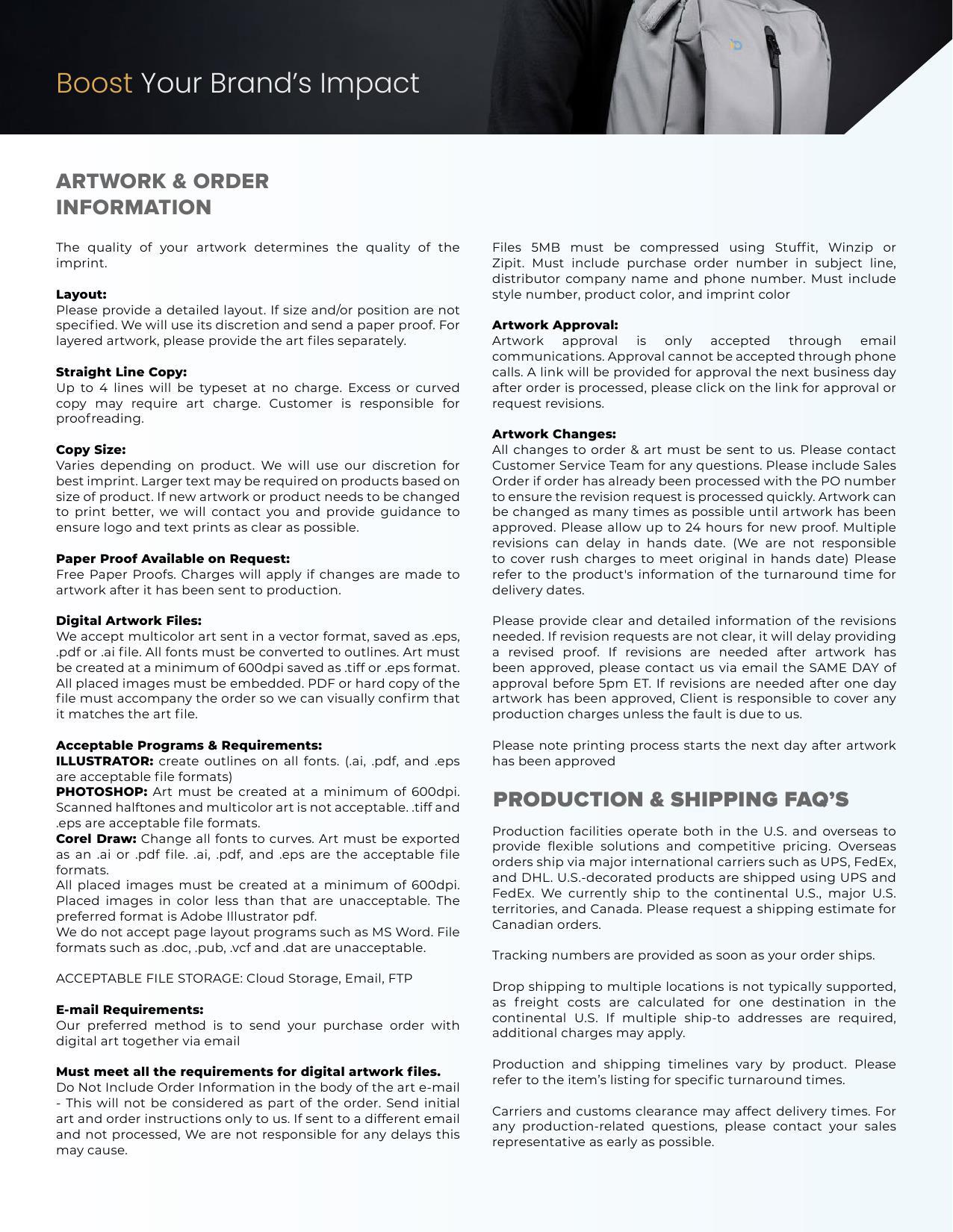 Boost Your Brand's Impact

ARTWORK & ORDER INFORMATION

The quality of your artwork determines the quality of the imprint.

Layout:
Please provide a detailed layout. If size and/or position are not specified. We will use its discretion and send a paper proof. For layered artwork, please provide the art files separately.

Straight Line Copy:
Up to 4 lines will be typeset at no charge. Excess or curved copy may require art charge. Customer is responsible for proofreading.

Copy Size:
Varies depending on product. We will use our discretion for best imprint. Larger text may be required on products based on size of product. If new artwork or product needs to be changed to print better, we will contact you and provide guidance to ensure logo and text prints as clear as possible.

Paper Proof Available on Request:
Free Paper Proofs. Charges will apply if changes are made to artwork after it has been sent to production.

Digital Artwork Files:
We accept multicolor art sent in a vector format, saved as .eps, .pdf or .ai file. All fonts must be converted to outlines. Art must be created at a minimum of 600dpi saved as .tiff or .eps format. All placed images must be embedded. PDF or hard copy of the file must accompany the order so we can visually confirm that it matches the art file.

Acceptable Programs & Requirements:
ILLUSTRATOR: create outlines on all fonts. (.ai, .pdf, and .eps are acceptable file formats)
PHOTOSHOP: Art must be created at a minimum of 600dpi. Scanned halftones and multicolor art is not acceptable. .tiff and .eps are acceptable file formats.
Corel Draw: Change all fonts to curves. Art must be exported as an .ai or .pdf file. .ai, .pdf, and .eps are the acceptable file formats.
All placed images must be created at a minimum of 600dpi. Placed images in color less than that are unacceptable. The preferred format is Adobe Illustrator pdf.
We do not accept page layout programs such as MS Word. File formats such as .doc, .pub, .vcf and .dat are unacceptable.

ACCEPTABLE FILE STORAGE: Cloud Storage, Email, FTP

E-mail Requirements:
Our preferred method is to send your purchase order with digital art together via email

Must meet all the requirements for digital artwork files.
Do Not Include Order Information in the body of the art e-mail - This will not be considered as part of the order. Send initial art and order instructions only to us. If sent to a different email and not processed, We are not responsible for any delays this may cause.

Files 5MB must be compressed using Stuffit, Winzip or Zipit. Must include purchase order number in subject line, distributor company name and phone number. Must include style number, product color, and imprint color

Artwork Approval:
Artwork approval is only accepted through email communications. Approval cannot be accepted through phone calls. A link will be provided for approval the next business day after order is processed, please click on the link for approval or request revisions.

Artwork Changes:
All changes to order & art must be sent to us. Please contact Customer Service Team for any questions. Please include Sales Order if order has already been processed with the PO number to ensure the revision request is processed quickly. Artwork can be changed as many times as possible until artwork has been approved. Please allow up to 24 hours for new proof. Multiple revisions can delay in hands date. (We are not responsible to cover rush charges to meet original in hands date) Please refer to the product's information of the turnaround time for delivery dates.

Please provide clear and detailed information of the revisions needed. If revision requests are not clear, it will delay providing a revised proof. If revisions are needed after artwork has been approved, please contact us via email the SAME DAY of approval before 5pm ET. If revisions are needed after one day artwork has been approved, Client is responsible to cover any production charges unless the fault is due to us.

Please note printing process starts the next day after artwork has been approved

PRODUCTION & SHIPPING FAQ'S

Production facilities operate both in the U.S. and overseas to provide flexible solutions and competitive pricing. Overseas orders ship via major international carriers such as UPS, FedEx, and DHL. U.S.-decorated products are shipped using UPS and FedEx. We currently ship to the continental U.S., major U.S. territories, and Canada. Please request a shipping estimate for Canadian orders.

Tracking numbers are provided as soon as your order ships.

Drop shipping to multiple locations is not typically supported, as freight costs are calculated for one destination in the continental U.S. If multiple ship-to addresses are required, additional charges may apply.

Production and shipping timelines vary by product. Please refer to the item's listing for specific turnaround times.

Carriers and customs clearance may affect delivery times. For any production-related questions, please contact your sales representative as early as possible.